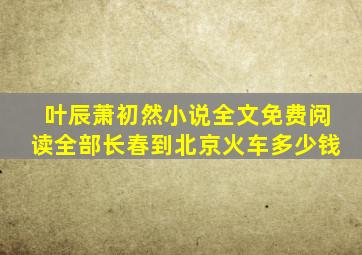 叶辰萧初然小说全文免费阅读全部长春到北京火车多少钱